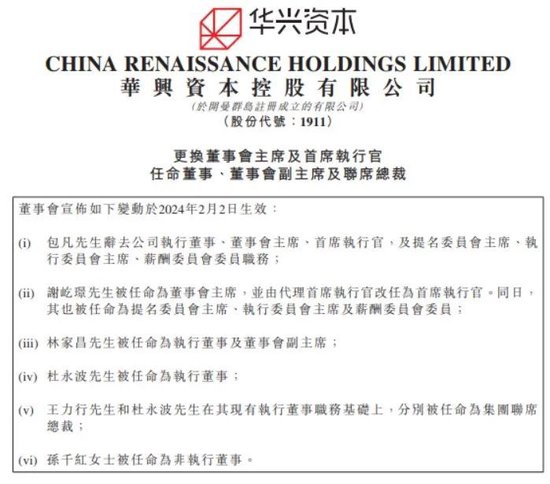 华兴资本

CHINA RENAISSANCE HOLDINGS LIMITED
華興資本控股有限公司
(於開曼群島註冊成立的有限公司)
(股份代號：1911)

更換董事會主席及首席執行官
任命董事、董事會副主席及聯席總裁

董事會宣佈如下變動於2024年2月2日生效：

(i) 包凡先生辭去公司執行董事、董事會主席、首席執行官，及提名委員會主席、執行委員會主席、薪酬委員會委員職務；

(ii) 謝屹璟先生被任命為董事會主席，並由代理首席執行官改任為首席執行官。同日，其也被任命為提名委員會主席、執行委員會主席及薪酬委員會委員；

(iii) 林家昌先生被任命為執行董事及董事會副主席；

(iv) 杜永波先生被任命為執行董事；

(v) 王力行先生和杜永波先生在其現有執行董事職務基礎上，分別被任命為集團聯席總裁；

(vi) 孫千紅女士被任命為非執行董事。